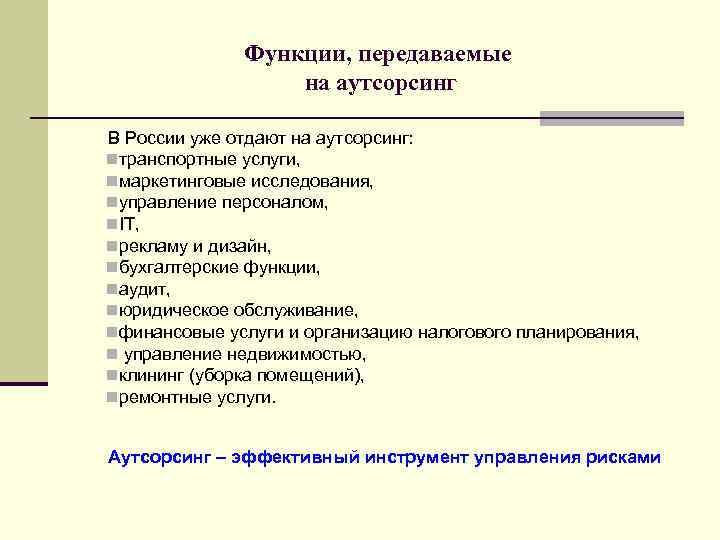 Функции, передаваемые на аутсорсинг

В России уже отдают на аутсорсинг:
транспортные услуги,
маркетинговые исследования,
управление персоналом,
IT,
рекламу и дизайн,
бухгалтерские функции,
аудит,
юридическое обслуживание,
финансовые услуги и организацию налогового планирования,
управление недвижимостью,
клининг (уборка помещений),
ремонтные услуги.

Аутсорсинг – эффективный инструмент управления рисками